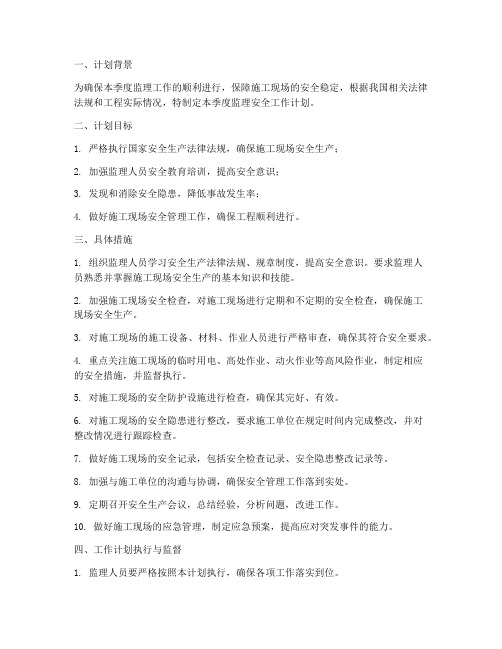 一、计划背景

为确保本季度监理工作的顺利进行，保障施工现场的安全稳定，根据我国相关法律法规和工程实际情况，特制定本季度监理安全工作计划。

二、计划目标

1. 严格执行国家安全生产法律法规，确保施工现场安全生产；

2. 加强监理人员安全教育培训，提高安全意识；

3. 发现和消除安全隐患，降低事故发生率；

4. 做好施工现场安全管理工作，确保工程顺利进行。

三、具体措施

1. 组织监理人员学习安全生产法律法规、规章制度，提高安全意识。要求监理人员熟悉并掌握施工现场安全生产的基本知识和技能。

2. 加强施工现场安全检查，对施工现场进行定期和不定期的安全检查，确保施工现场安全生产。

3. 对施工现场的施工设备、材料、作业人员进行严格审查，确保其符合安全要求。

4. 重点关注施工现场的临时用电、高处作业、动火作业等高风险作业，制定相应的安全措施，并监督执行。

5. 对施工现场的安全防护设施进行检查，确保其完好、有效。

6. 对施工现场的安全隐患进行整改，要求施工单位在规定时间内完成整改，并对整改情况进行跟踪检查。

7. 做好施工现场的安全记录，包括安全检查记录、安全隐患整改记录等。

8. 加强与施工单位的沟通与协调，确保安全管理工作落到实处。

9. 定期召开安全生产会议，总结经验，分析问题，改进工作。

10. 做好施工现场的应急管理，制定应急预案，提高应对突发事件的能力。

四、工作计划执行与监督

1. 监理人员要严格按照本计划执行，确保各项工作落实到位。